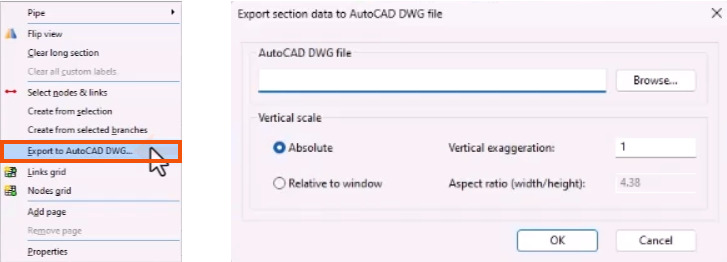 Pipe
Flip view
Clear long section
Clear all custom labels
Select nodes & links
Create from selection
Create from selected branches
Export to AutoCAD DWG...
Links grid
Nodes grid
Add page
Remove page
Properties

Export section data to AutoCAD DWG file
AutoCAD DWG file
Browse...
Vertical scale
Absolute
Vertical exaggeration:
1
Relative to window
Aspect ratio (width/height):
4.38
OK
Cancel